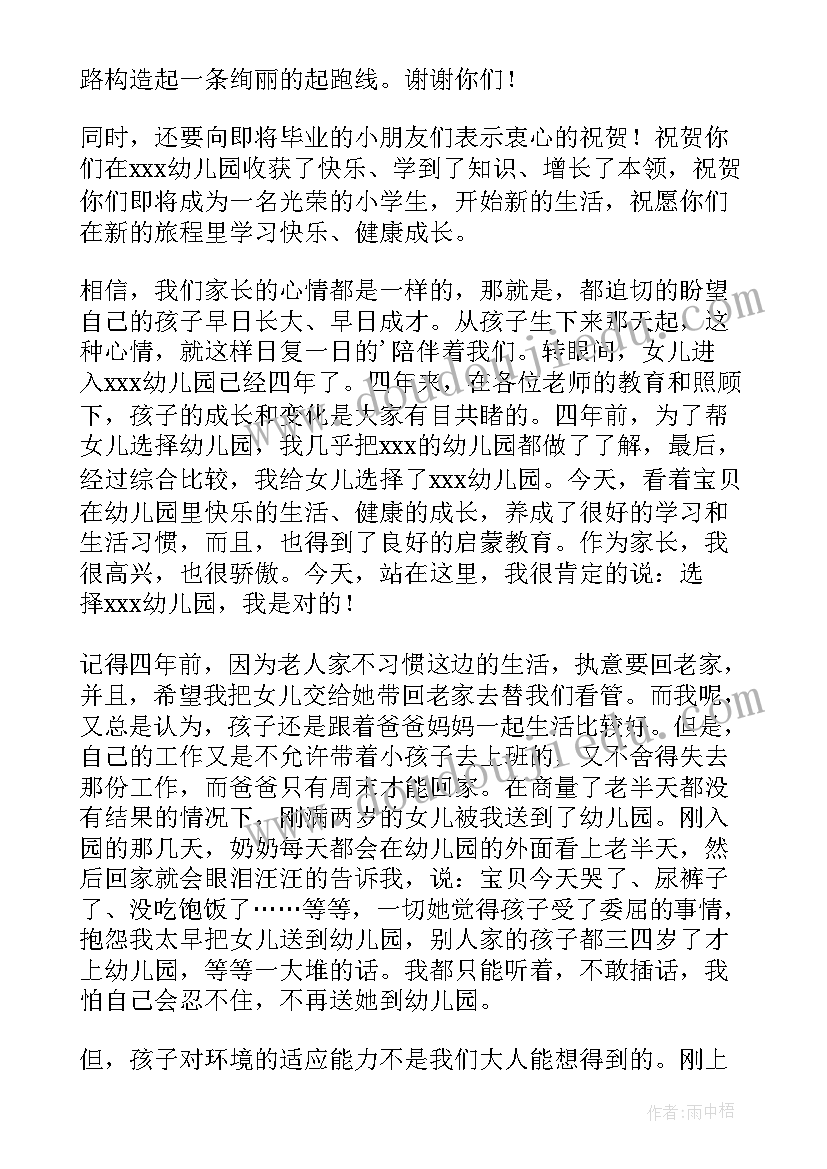 路构造起一条绚丽的起跑线。谢谢你们！

同时，还要向即将毕业的小朋友们表示衷心的祝贺！祝贺你们在xxx幼儿园收获了快乐、学到了知识、增长了本领，祝贺你们即将成为一名光荣的小学生，开始新的生活，祝愿你们在新的旅程里学习快乐、健康成长。

相信，我们家长的心情都是一样的，那就是，都迫切的盼望自己的孩子早日长大、早日成才。从孩子生下来那天起，这种心情，就这样日复一日的’陪伴着我们。转眼间，女儿进入xxx幼儿园已经四年了。四年来，在各位老师的教育和照顾下，孩子的成长和变化是大家有目共睹的。四年前，为了帮女儿选择幼儿园，我几乎把xxx的幼儿园都做了了解，最后，经过综合比较，我给女儿选择了xxx幼儿园。今天，看着宝贝在幼儿园里快乐的生活、健康的成长，养成了很好的学习和生活习惯，而且，也得到了良好的启蒙教育。作为家长，我很高兴，也很骄傲。今天，站在这里，我很肯定的说：选择xxx幼儿园，我是对的！

记得四年前，因为老人家不习惯这边的生活，执意要回老家，并且，希望我把女儿交给她带回老家去替我们看管。而我呢，又总是认为，孩子还是跟着爸爸妈妈一起生活比较好。但是，自己的工作又是不允许带着小孩子去上班的，又不舍得失去那份工作，而爸爸只有周末才能回家。在商量了老半天都没有结果的情况下，刚满两岁的女儿被我送到了幼儿园。刚入园的那几天，奶奶每天都会在幼儿园的外面看上老半天，然后回家就会眼泪汪汪的告诉我，说：宝贝今天哭了、尿裤子了、没吃饱饭了……等等，一切她觉得孩子受了委屈的事情，抱怨我太早把女儿送到幼儿园，别人家的孩子都三四岁了才上幼儿园，等等一大堆的话。我都只能听着，不敢插话，我怕自己会忍不住，不再送她到幼儿园。

但，孩子对环境的适应能力不是我们大人能想得到的。刚上

作者：雨中梧